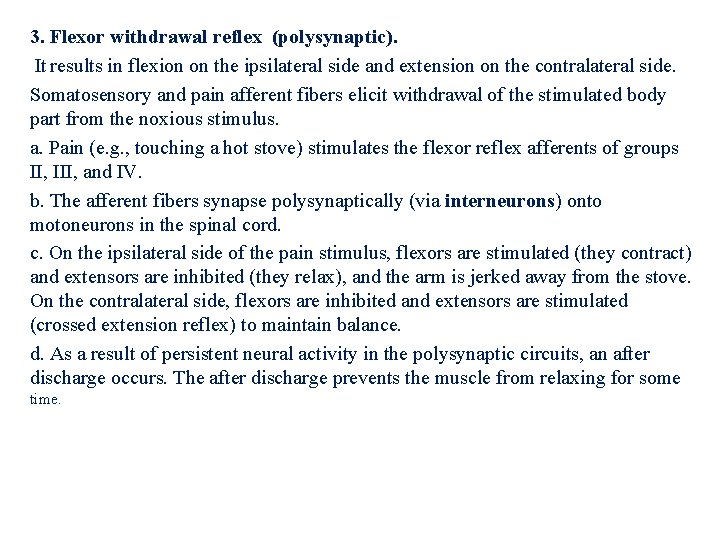 3. Flexor withdrawal reflex (polysynaptic).

It results in flexion on the ipsilateral side and extension on the contralateral side.

Somatosensory and pain afferent fibers elicit withdrawal of the stimulated body part from the noxious stimulus.

a. Pain (e.g., touching a hot stove) stimulates the flexor reflex afferents of groups II, III, and IV.

b. The afferent fibers synapse polysynaptically (via interneurons) onto motoneurons in the spinal cord.

c. On the ipsilateral side of the pain stimulus, flexors are stimulated (they contract) and extensors are inhibited (they relax), and the arm is jerked away from the stove. On the contralateral side, flexors are inhibited and extensors are stimulated (crossed extension reflex) to maintain balance.

d. As a result of persistent neural activity in the polysynaptic circuits, an after discharge occurs. The after discharge prevents the muscle from relaxing for some time.